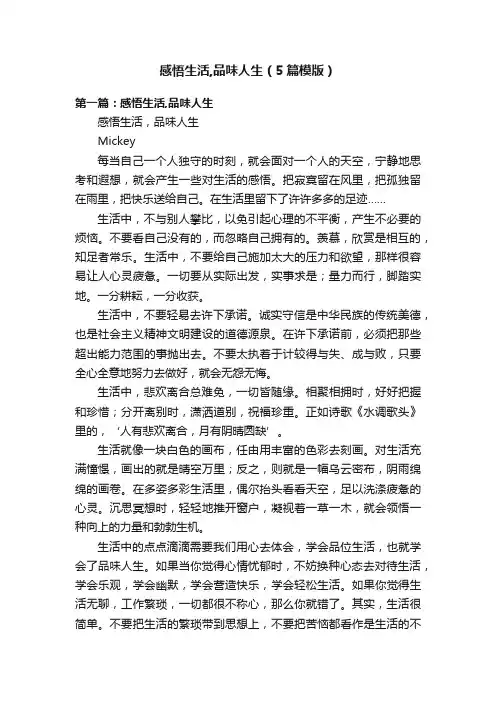 感悟生活,品味人生（5篇模版）

第一篇：感悟生活,品味人生

感悟生活，品味人生

Mickey

每当自己一个人独守的时刻，就会面对一个人的天空，宁静地思考和遐想，就会产生一些对生活的感悟。把寂寞留在风里，把孤独留在雨里，把快乐送给自己。在生活里留下了许许多多的足迹……

生活中，不与别人攀比，以免引起心理的不平衡，产生不必要的烦恼。不要看自己没有的，而忽略自己拥有的。羡慕，欣赏是相互的，知足者常乐。生活中，不要给自己施加太大的压力和欲望，那样很容易让人心灵疲惫。一切要从实际出发，实事求是；量力而行，脚踏实地。一分耕耘，一分收获。

生活中，不要轻易去许下承诺。诚实守信是中华民族的传统美德，也是社会主义精神文明建设的道德源泉。在许下承诺前，必须把那些超出能力范围的事抛出去。不要太执着于计较得与失、成与败，只要全心全意地努力去做好，就会无怨无悔。

生活中，悲欢离合总难免，一切皆随缘。相聚相拥时，好好把握和珍惜；分开离别时，潇洒道别，祝福珍重。正如诗歌《水调歌头》里的，‘人有悲欢离合，月有阴晴圆缺’。

生活就像一块白色的画布，任由用丰富的色彩去刻画。对生活充满憧憬，画出的就是晴空万里；反之，则就是一幅乌云密布，阴雨绵绵的画卷。在多姿多彩生活里，偶尔抬头看看天空，足以洗涤疲惫的心灵。沉思冥想时，轻轻地推开窗户，凝视着一草一木，就会领悟一种向上的力量和勃勃生机。

生活中的点点滴滴需要我们用心去体会，学会品位生活，也就学会了品味人生。如果当你觉得心情忧郁时，不妨换种心态去对待生活，学会乐观，学会幽默，学会营造快乐，学会轻松生活。如果你觉得生活无聊，工作繁琐，一切都很不称心，那么你就错了。其实，生活很简单。不要把生活的繁琐带到思想上，不要把苦恼都看作是生活的不